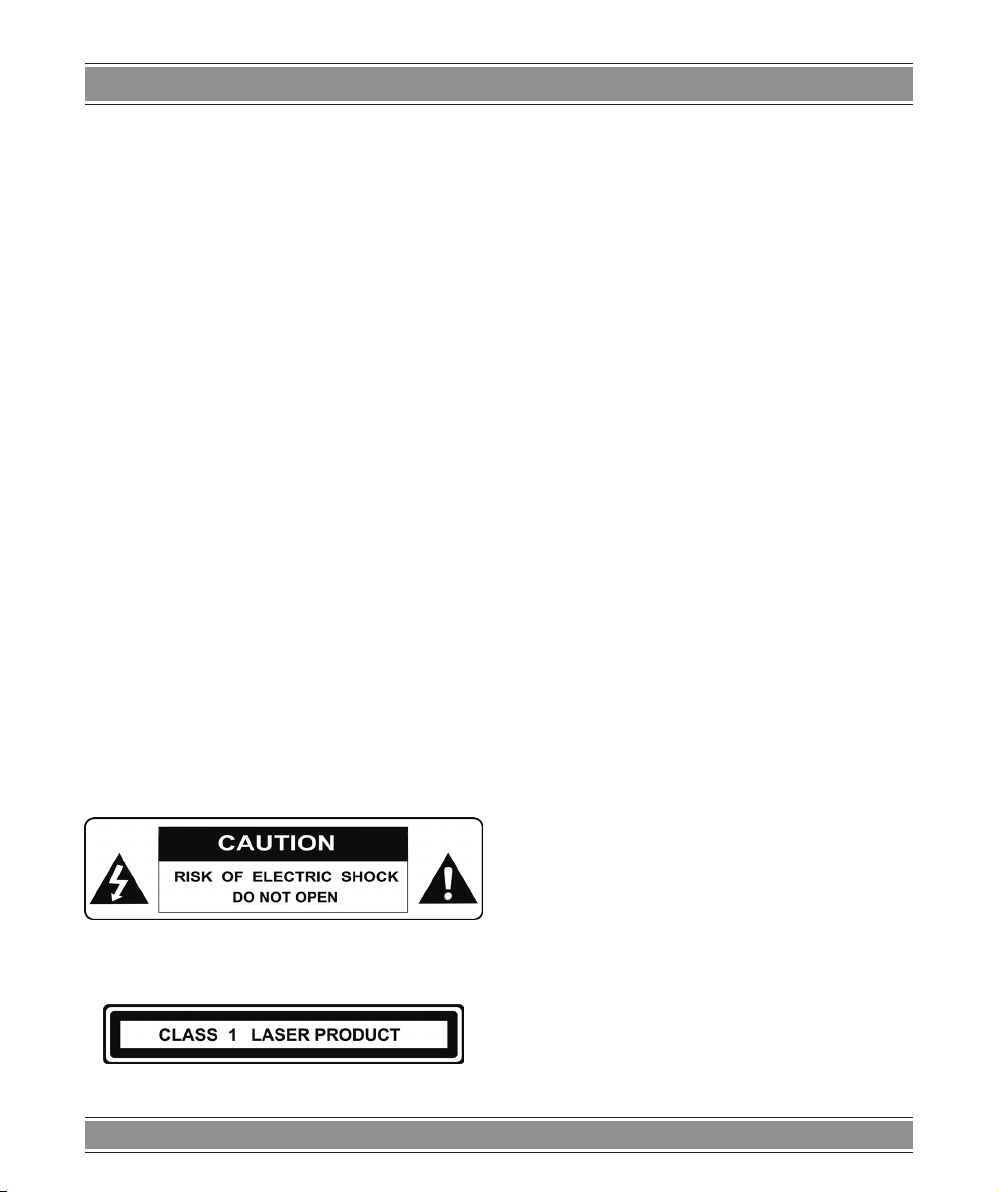 CAUTION

RISK OF ELECTRIC SHOCK
DO NOT OPEN

CLASS 1 LASER PRODUCT